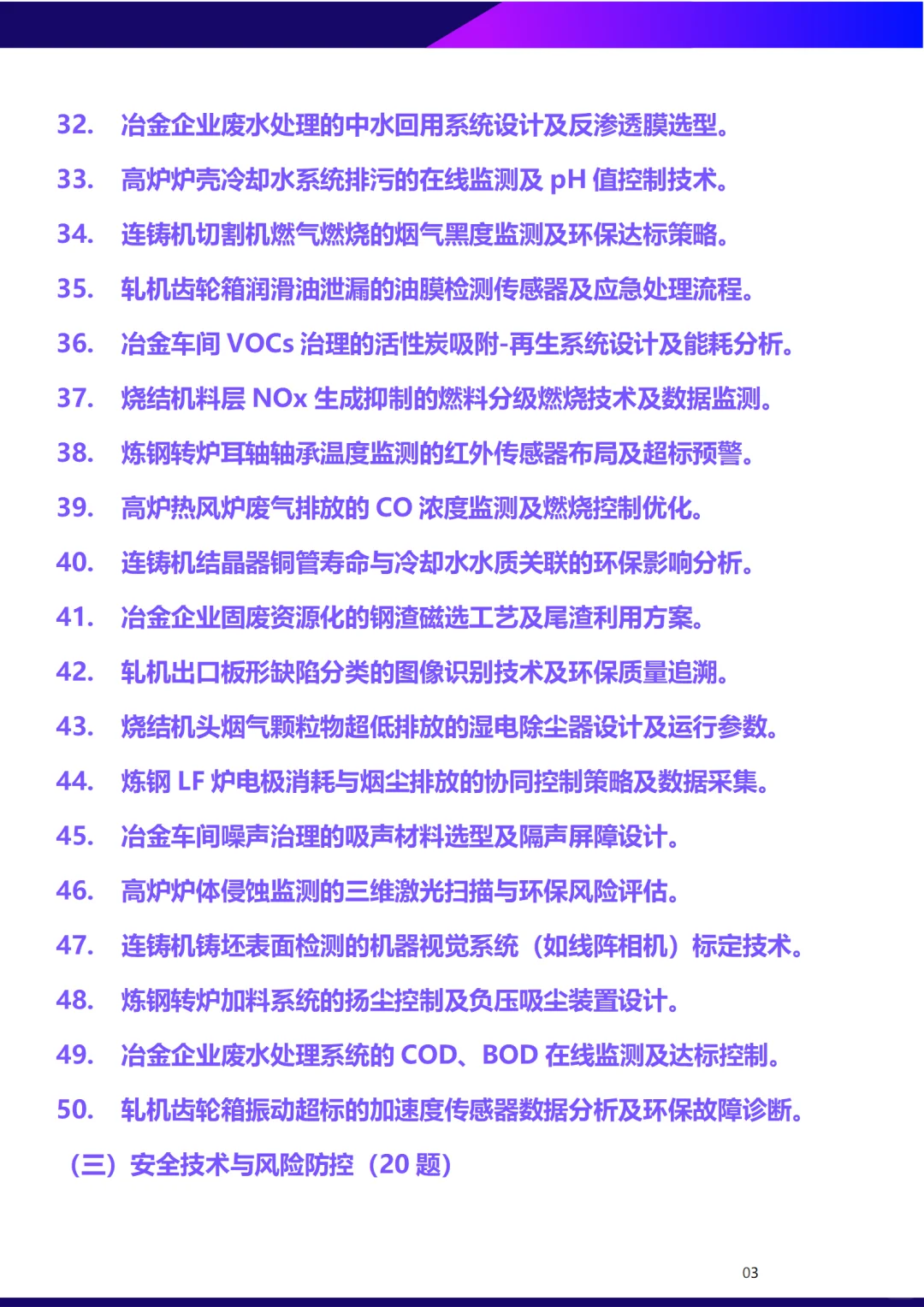 32. 冶金企业废水处理的中水回用系统设计及反渗透膜选型。

33. 高炉炉壳冷却水系统排污的在线监测及 pH 值控制技术。

34. 连铸机切割机燃气燃烧的烟气黑度监测及环保达标策略。

35. 轧机齿轮箱润滑油泄漏的油膜检测传感器及应急处理流程。

36. 冶金车间 VOCs 治理的活性炭吸附-再生系统设计及能耗分析。

37. 烧结机料层 NOx 生成抑制的燃料分级燃烧技术及数据监测。

38. 炼钢转炉耳轴轴承温度监测的红外传感器布局及超标预警。

39. 高炉热风炉废气排放的 CO 浓度监测及燃烧控制优化。

40. 连铸机结晶器铜管寿命与冷却水水质关联的环保影响分析。

41. 冶金企业固废资源化的钢渣磁选工艺及尾渣利用方案。

42. 轧机出口板形缺陷分类的图像识别技术及环保质量追溯。

43. 烧结机头烟气颗粒物超低排放的湿电除尘器设计及运行参数。

44. 炼钢 LF 炉电极消耗与烟尘排放的协同控制策略及数据采集。

45. 冶金车间噪声治理的吸声材料选型及隔声屏障设计。

46. 高炉炉体侵蚀监测的三维激光扫描与环保风险评估。

47. 连铸机铸坯表面检测的机器视觉系统（如线阵相机）标定技术。

48. 炼钢转炉加料系统的扬尘控制及负压吸尘装置设计。

49. 冶金企业废水处理系统的 COD、BOD 在线监测及达标控制。

50. 轧机齿轮箱振动超标的加速度传感器数据分析及环保故障诊断。

（三）安全技术与风险防控（20 题）

03